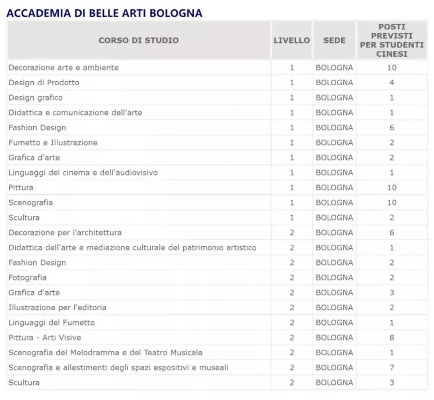 ACCADEMIA DI BELLE ARTI BOLOGNA

| CORSO DI STUDIO | LIVELLO | SEDE | POSTI PREVISTI PER STUDENTI CINESI |
|---|---|---|---|
| Decorazione arte e ambiente | 1 | BOLOGNA | 10 |
| Design di Prodotto | 1 | BOLOGNA | 4 |
| Design grafico | 1 | BOLOGNA | 1 |
| Didattica e comunicazione dell'arte | 1 | BOLOGNA | 1 |
| Fashion Design | 1 | BOLOGNA | 6 |
| Fumetto e Illustrazione | 1 | BOLOGNA | 2 |
| Grafica d'arte | 1 | BOLOGNA | 2 |
| Linguaggi del cinema e dell'audiovisivo | 1 | BOLOGNA | 1 |
| Pittura | 1 | BOLOGNA | 10 |
| Scenografia | 1 | BOLOGNA | 10 |
| Scultura | 1 | BOLOGNA | 2 |
| Decorazione per l'architettura | 2 | BOLOGNA | 6 |
| Didattica dell'arte e mediazione culturale del patrimonio artistico | 2 | BOLOGNA | 1 |
| Fashion Design | 2 | BOLOGNA | 2 |
| Fotografia | 2 | BOLOGNA | 2 |
| Grafica d'arte | 2 | BOLOGNA | 3 |
| Illustrazione per l'editoria | 2 | BOLOGNA | 2 |
| Linguaggi del Fumetto | 2 | BOLOGNA | 1 |
| Pittura - Arti Visive | 2 | BOLOGNA | 8 |
| Scenografia del Melodramma e del Teatro Musicale | 2 | BOLOGNA | 1 |
| Scenografia e allestimenti degli spazi espositivi e museali | 2 | BOLOGNA | 7 |
| Scultura | 2 | BOLOGNA | 3 |